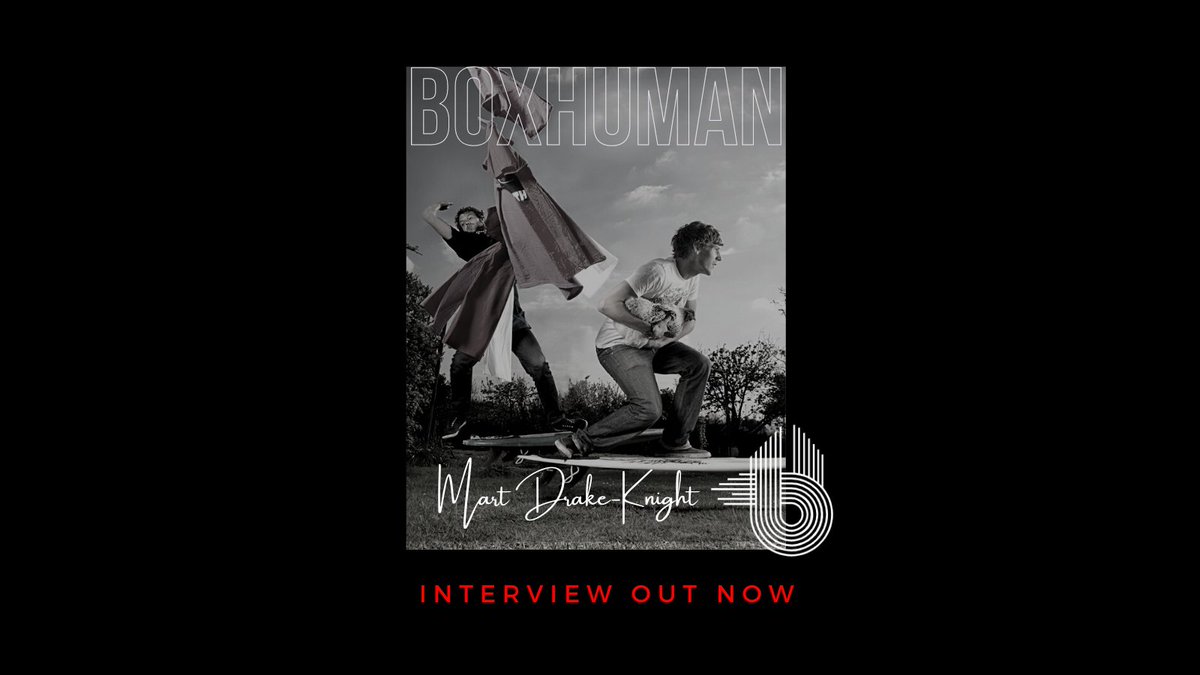 BOXHUMAN

Mart Drake-Knight

INTERVIEW OUT NOW